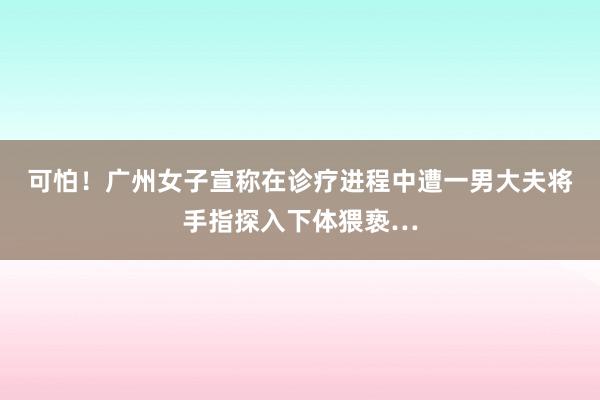 可怕！广州女子宣称在诊疗进程中遭一男大夫将手指探入下体猥亵…